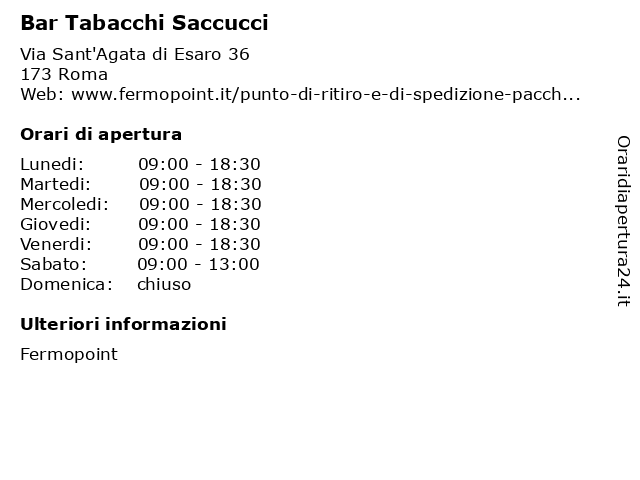 Bar Tabacchi Saccucci

Via Sant'Agata di Esaro 36
173 Roma
Web: www.fermopoint.it/punto-di-ritiro-e-di-spedizione-pacch...

Orari di apertura

| | |
|---|---|
| Lunedi: | 09:00 - 18:30 |
| Martedi: | 09:00 - 18:30 |
| Mercoledi: | 09:00 - 18:30 |
| Giovedi: | 09:00 - 18:30 |
| Venerdi: | 09:00 - 18:30 |
| Sabato: | 09:00 - 13:00 |
| Domenica: | chiuso |

Ulteriori informazioni

Fermopoint

Oraridiapertura24.it